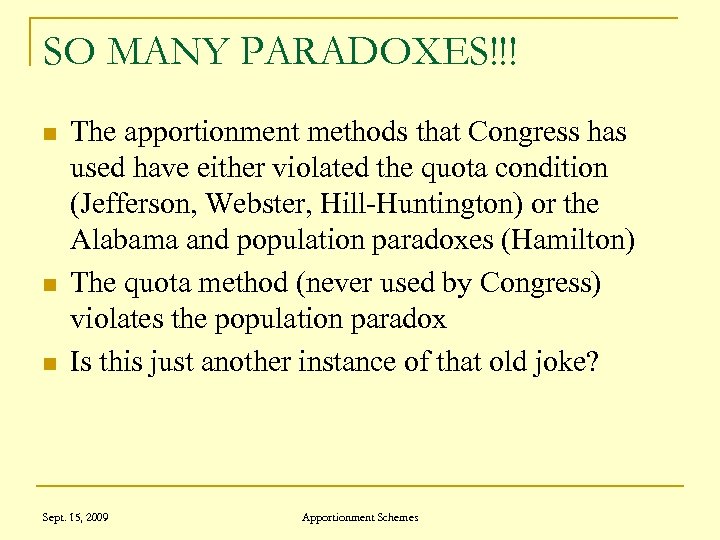 SO MANY PARADOXES!!!

The apportionment methods that Congress has used have either violated the quota condition (Jefferson, Webster, Hill-Huntington) or the Alabama and population paradoxes (Hamilton)

The quota method (never used by Congress) violates the population paradox

Is this just another instance of that old joke?

Sept. 15, 2009

Apportionment Schemes